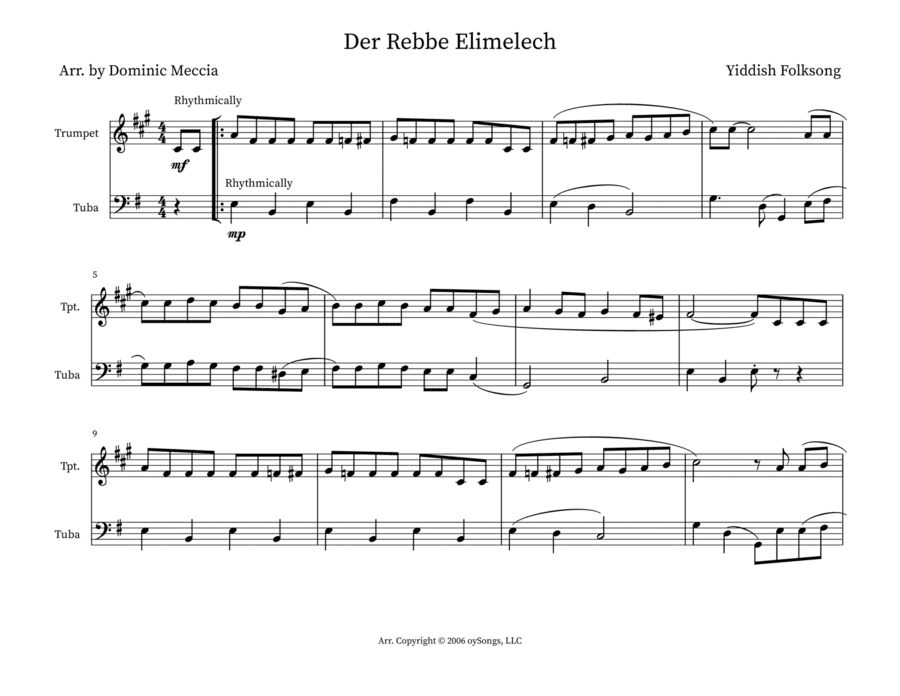 Der Rebbe Elimelech

Arr. by Dominic Meccia

Yiddish Folksong

Rhythmically

Trumpet

mf

Rhythmically

Tuba

mp

5

Tpt.

Tuba

9

Tpt.

Tuba

Arr. Copyright © 2006 oySongs, LLC